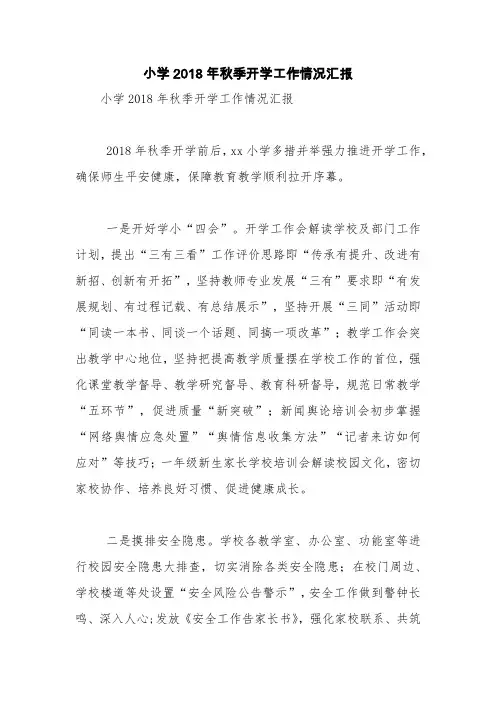 小学 2018 年秋季开学工作情况汇报

小学 2018 年秋季开学工作情况汇报

2018 年秋季开学前后，xx 小学多措并举强力推进开学工作，确保师生平安健康，保障教育教学顺利拉开序幕。

一是开好学小“四会”。开学工作会解读学校及部门工作计划，提出“三有三看”工作评价思路即“传承有提升、改进有新招、创新有开拓”，坚持教师专业发展“三有”要求即“有发展规划、有过程记载、有总结展示”，坚持开展“三同”活动即“同读一本书、同谈一个话题、同搞一项改革”；教学工作会突出教学中心地位，坚持把提高教学质量摆在学校工作的首位，强化课堂教学督导、教学研究督导、教育科研督导，规范日常教学“五环节”，促进质量“新突破”；新闻舆论培训会初步掌握“网络舆情应急处置”“舆情信息收集方法”“记者来访如何应对”等技巧；一年级新生家长学校培训会解读校园文化，密切家校协作、培养良好习惯、促进健康成长。

二是摸排安全隐患。学校各教学室、办公室、功能室等进行校园安全隐患大排查，切实消除各类安全隐患；在校门周边、学校楼道等处设置“安全风险公告警示”，安全工作做到警钟长鸣、深入人心;发放《安全工作告家长书》，强化家校联系、共筑